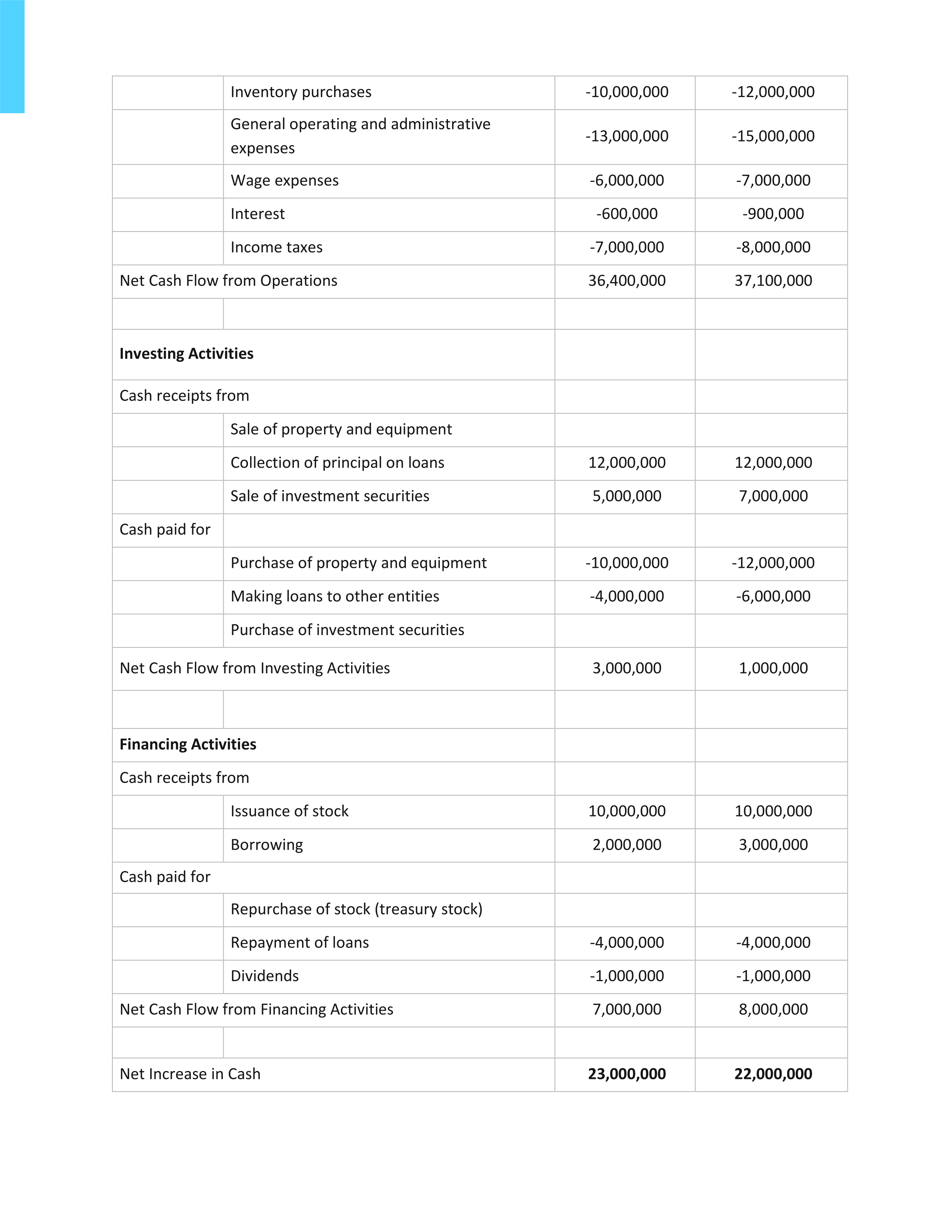 |  |  |  |  |
|---|---|---|---|
|  | Inventory purchases | -10,000,000 | -12,000,000 |
|  | General operating and administrative expenses | -13,000,000 | -15,000,000 |
|  | Wage expenses | -6,000,000 | -7,000,000 |
|  | Interest | -600,000 | -900,000 |
|  | Income taxes | -7,000,000 | -8,000,000 |
| Net Cash Flow from Operations |  | 36,400,000 | 37,100,000 |
|  |  |  |  |
| **Investing Activities** |  |  |  |
| Cash receipts from |  |  |  |
|  | Sale of property and equipment |  |  |
|  | Collection of principal on loans | 12,000,000 | 12,000,000 |
|  | Sale of investment securities | 5,000,000 | 7,000,000 |
| Cash paid for |  |  |  |
|  | Purchase of property and equipment | -10,000,000 | -12,000,000 |
|  | Making loans to other entities | -4,000,000 | -6,000,000 |
|  | Purchase of investment securities |  |  |
| Net Cash Flow from Investing Activities |  | 3,000,000 | 1,000,000 |
|  |  |  |  |
| **Financing Activities** |  |  |  |
| Cash receipts from |  |  |  |
|  | Issuance of stock | 10,000,000 | 10,000,000 |
|  | Borrowing | 2,000,000 | 3,000,000 |
| Cash paid for |  |  |  |
|  | Repurchase of stock (treasury stock) |  |  |
|  | Repayment of loans | -4,000,000 | -4,000,000 |
|  | Dividends | -1,000,000 | -1,000,000 |
| Net Cash Flow from Financing Activities |  | 7,000,000 | 8,000,000 |
|  |  |  |  |
| Net Increase in Cash |  | **23,000,000** | **22,000,000** |